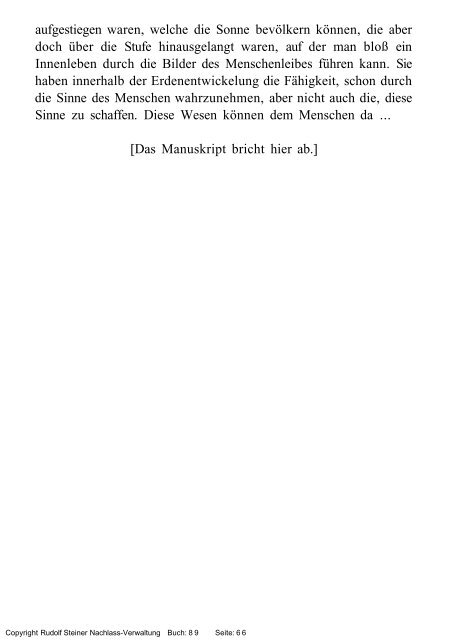 aufgestiegen waren, welche die Sonne bevölkern können, die aber doch über die Stufe hinausgelangt waren, auf der man bloß ein Innenleben durch die Bilder des Menschenleibes führen kann. Sie haben innerhalb der Erdenentwickelung die Fähigkeit, schon durch die Sinne des Menschen wahrzunehmen, aber nicht auch die, diese Sinne zu schaffen. Diese Wesen können dem Menschen da ...

[Das Manuskript bricht hier ab.]

Copyright Rudolf Steiner Nachlass-Verwaltung Buch: 89 Seite: 66